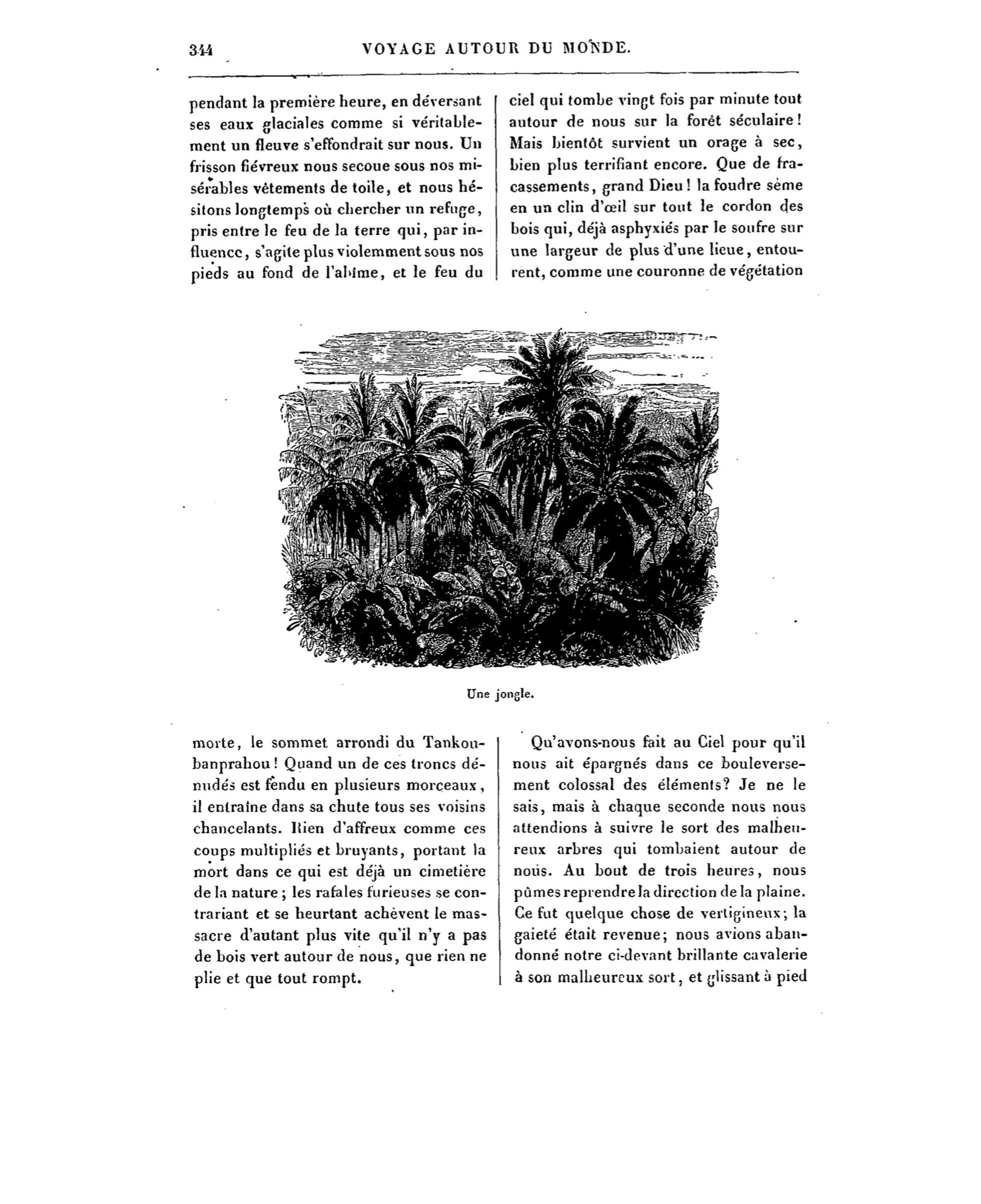 344 VOYAGE AUTOUR DU MONDE.

pendant la première heure, en déversant ses eaux glaciales comme si véritablement un fleuve s'effondrait sur nous. Un frisson fiévreux nous secoue sous nos misérables vêtements de toile, et nous hésitons longtemps où chercher un refuge, pris entre le feu de la terre qui, par influence, s'agite plus violemment sous nos pieds au fond de l'abîme, et le feu du ciel qui tombe vingt fois par minute tout autour de nous sur la forêt séculaire! Mais bientôt survient un orage à sec, bien plus terrifiant encore. Que de fracassements, grand Dieu! la foudre sème en un clin d'œil sur tout le cordon des bois qui, déjà asphyxiés par le soufre sur une largeur de plus d'une lieue, entourent, comme une couronne de végétation

Une jongle.

morte, le sommet arrondi du Tankoubanprahou! Quand un de ces troncs dénudés est fendu en plusieurs morceaux, il entraîne dans sa chute tous ses voisins chancelants. Rien d'affreux comme ces coups multipliés et bruyants, portant la mort dans ce qui est déjà un cimetière de la nature; les rafales furieuses se contrariant et se heurtant achèvent le massacre d'autant plus vite qu'il n'y a pas de bois vert autour de nous, que rien ne plie et que tout rompt.

Qu'avons-nous fait au Ciel pour qu'il nous ait épargnés dans ce bouleversement colossal des éléments? Je ne le sais, mais à chaque seconde nous nous attendions à suivre le sort des malheureux arbres qui tombaient autour de nous. Au bout de trois heures, nous pûmes reprendre la direction de la plaine. Ce fut quelque chose de vertigineux; la gaieté était revenue; nous avions abandonné notre ci-devant brillante cavalerie à son malheureux sort, et glissant à pied